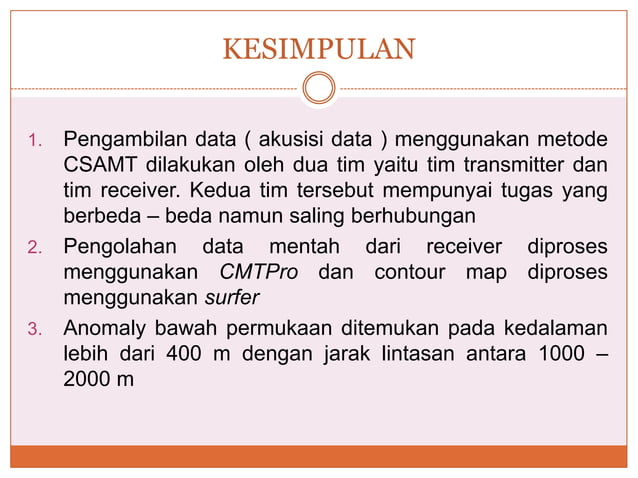 KESIMPULAN

1. Pengambilan data ( akusisi data ) menggunakan metode CSAMT dilakukan oleh dua tim yaitu tim transmitter dan tim receiver. Kedua tim tersebut mempunyai tugas yang berbeda – beda namun saling berhubungan
2. Pengolahan data mentah dari receiver diproses menggunakan CMTPro dan contour map diproses menggunakan surfer
3. Anomaly bawah permukaan ditemukan pada kedalaman lebih dari 400 m dengan jarak lintasan antara 1000 – 2000 m